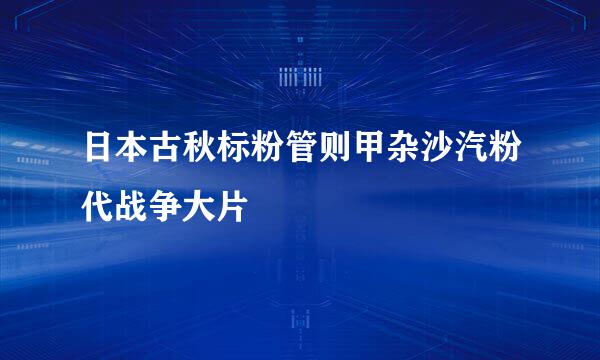 日本古秋标粉管则甲杂沙汽粉代战争大片